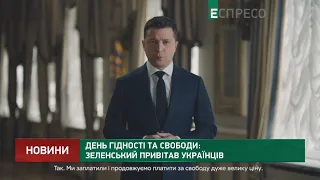 ЕСПРЕСО

НОВИНИ

ДЕНЬ ГІДНОСТІ ТА СВОБОДИ: ЗЕЛЕНСЬКИЙ ПРИВІТАВ УКРАЇНЦІВ

Так. Ми заплатили і продовжуємо платити за свободу дуже велику ціну.